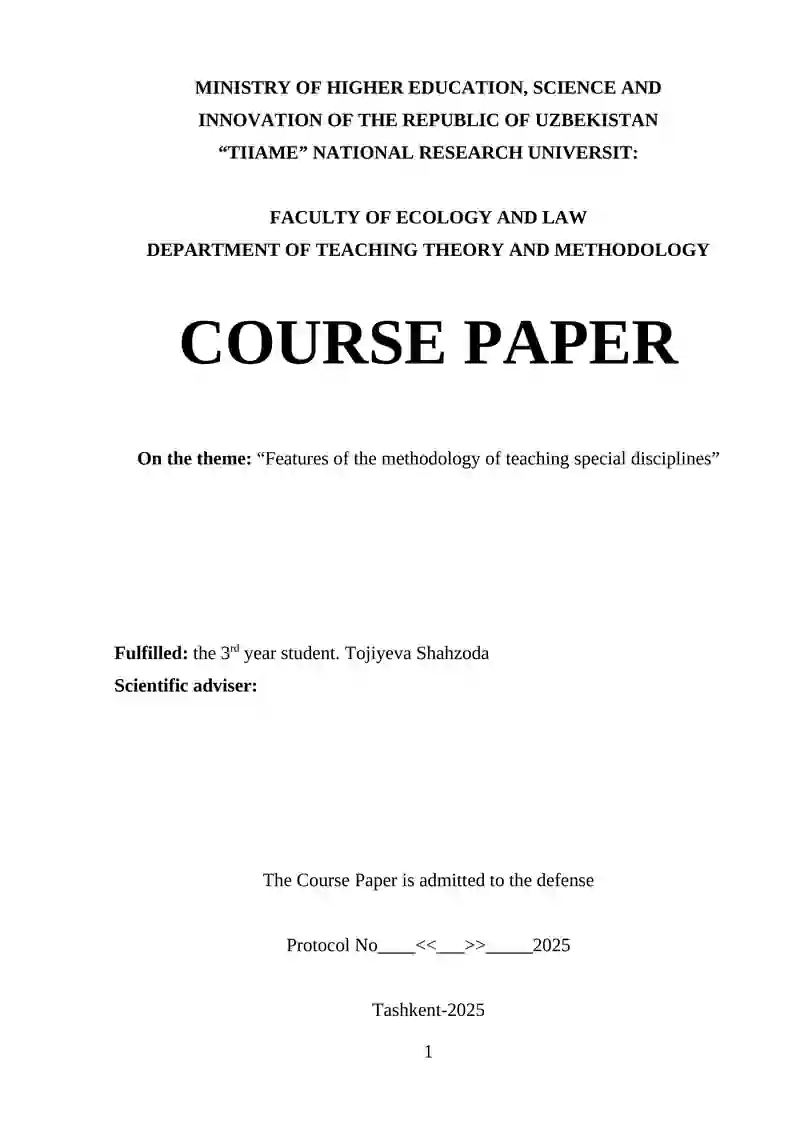 MINISTRY OF HIGHER EDUCATION, SCIENCE AND INNOVATION OF THE REPUBLIC OF UZBEKISTAN
“TIIAME” NATIONAL RESEARCH UNIVERSIT:

FACULTY OF ECOLOGY AND LAW
DEPARTMENT OF TEACHING THEORY AND METHODOLOGY

COURSE PAPER

On the theme: “Features of the methodology of teaching special disciplines”

Fulfilled: the 3$^{rd}$ year student. Tojiyeva Shahzoda
Scientific adviser:

The Course Paper is admitted to the defense

Protocol No____<<___>>_____2025

Tashkent-2025

1